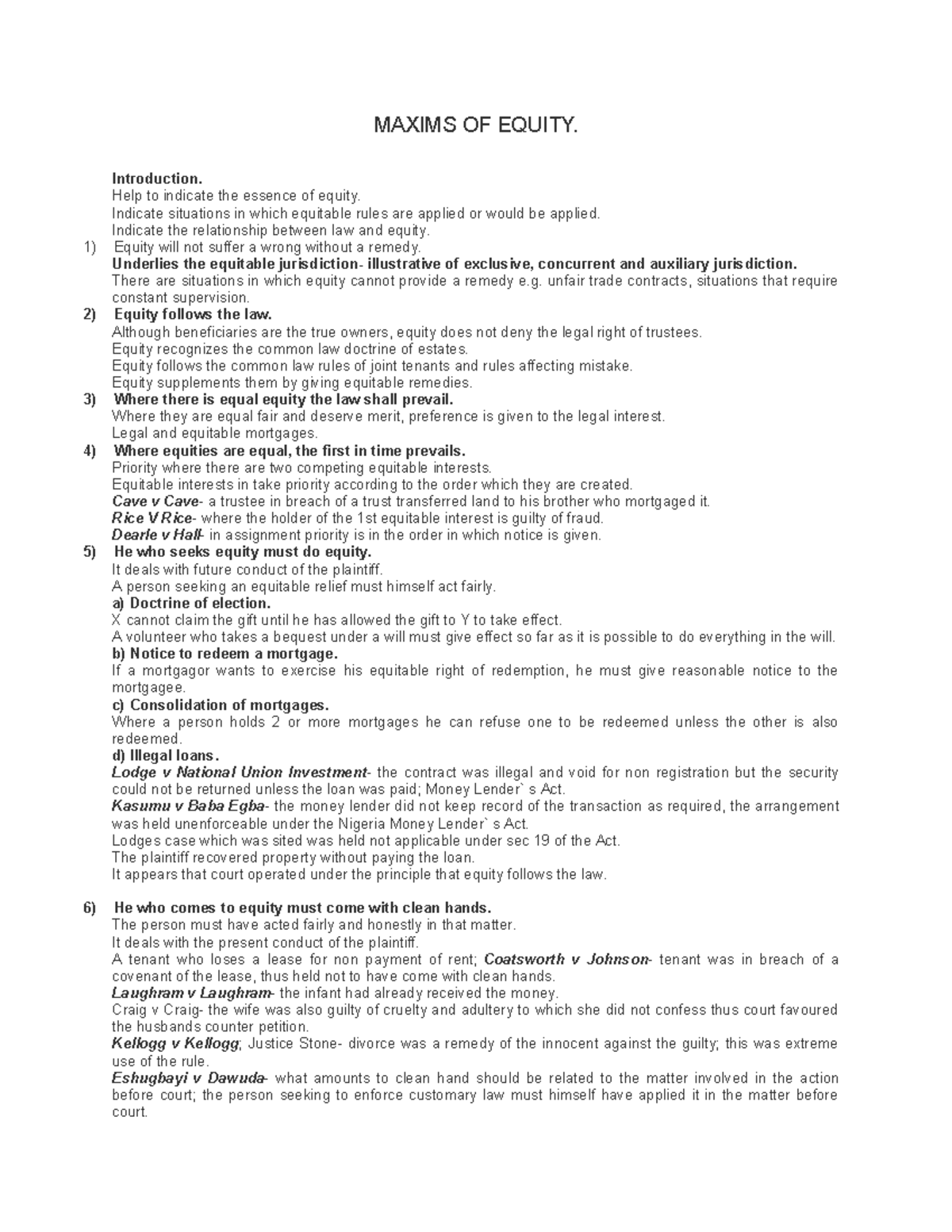 MAXIMS OF EQUITY.

Introduction.
Help to indicate the essence of equity.
Indicate situations in which equitable rules are applied or would be applied.
Indicate the relationship between law and equity.

1) Equity will not suffer a wrong without a remedy.
Underlies the equitable jurisdiction- illustrative of exclusive, concurrent and auxiliary jurisdiction.
There are situations in which equity cannot provide a remedy e.g. unfair trade contracts, situations that require constant supervision.

2) Equity follows the law.
Although beneficiaries are the true owners, equity does not deny the legal right of trustees.
Equity recognizes the common law doctrine of estates.
Equity follows the common law rules of joint tenants and rules affecting mistake.
Equity supplements them by giving equitable remedies.

3) Where there is equal equity the law shall prevail.
Where they are equal fair and deserve merit, preference is given to the legal interest.
Legal and equitable mortgages.

4) Where equities are equal, the first in time prevails.
Priority where there are two competing equitable interests.
Equitable interests in take priority according to the order which they are created.
Cave v Cave- a trustee in breach of a trust transferred land to his brother who mortgaged it.
Rice V Rice- where the holder of the 1st equitable interest is guilty of fraud.
Dearle v Hall- in assignment priority is in the order in which notice is given.

5) He who seeks equity must do equity.
It deals with future conduct of the plaintiff.
A person seeking an equitable relief must himself act fairly.
a) Doctrine of election.
X cannot claim the gift until he has allowed the gift to Y to take effect.
A volunteer who takes a bequest under a will must give effect so far as it is possible to do everything in the will.
b) Notice to redeem a mortgage.
If a mortgagor wants to exercise his equitable right of redemption, he must give reasonable notice to the mortgagee.
c) Consolidation of mortgages.
Where a person holds 2 or more mortgages he can refuse one to be redeemed unless the other is also redeemed.
d) Illegal loans.
Lodge v National Union Investment- the contract was illegal and void for non registration but the security could not be returned unless the loan was paid; Money Lender` s Act.
Kasumu v Baba Egba- the money lender did not keep record of the transaction as required, the arrangement was held unenforceable under the Nigeria Money Lender` s Act.
Lodges case which was sited was held not applicable under sec 19 of the Act.
The plaintiff recovered property without paying the loan.
It appears that court operated under the principle that equity follows the law.

6) He who comes to equity must come with clean hands.
The person must have acted fairly and honestly in that matter.
It deals with the present conduct of the plaintiff.
A tenant who loses a lease for non payment of rent; Coatsworth v Johnson- tenant was in breach of a covenant of the lease, thus held not to have come with clean hands.
Laughram v Laughram- the infant had already received the money.
Craig v Craig- the wife was also guilty of cruelty and adultery to which she did not confess thus court favoured the husbands counter petition.
Kellogg v Kellogg; Justice Stone- divorce was a remedy of the innocent against the guilty; this was extreme use of the rule.
Eshugbayi v Dawuda- what amounts to clean hand should be related to the matter involved in the action before court; the person seeking to enforce customary law must himself have applied it in the matter before court.